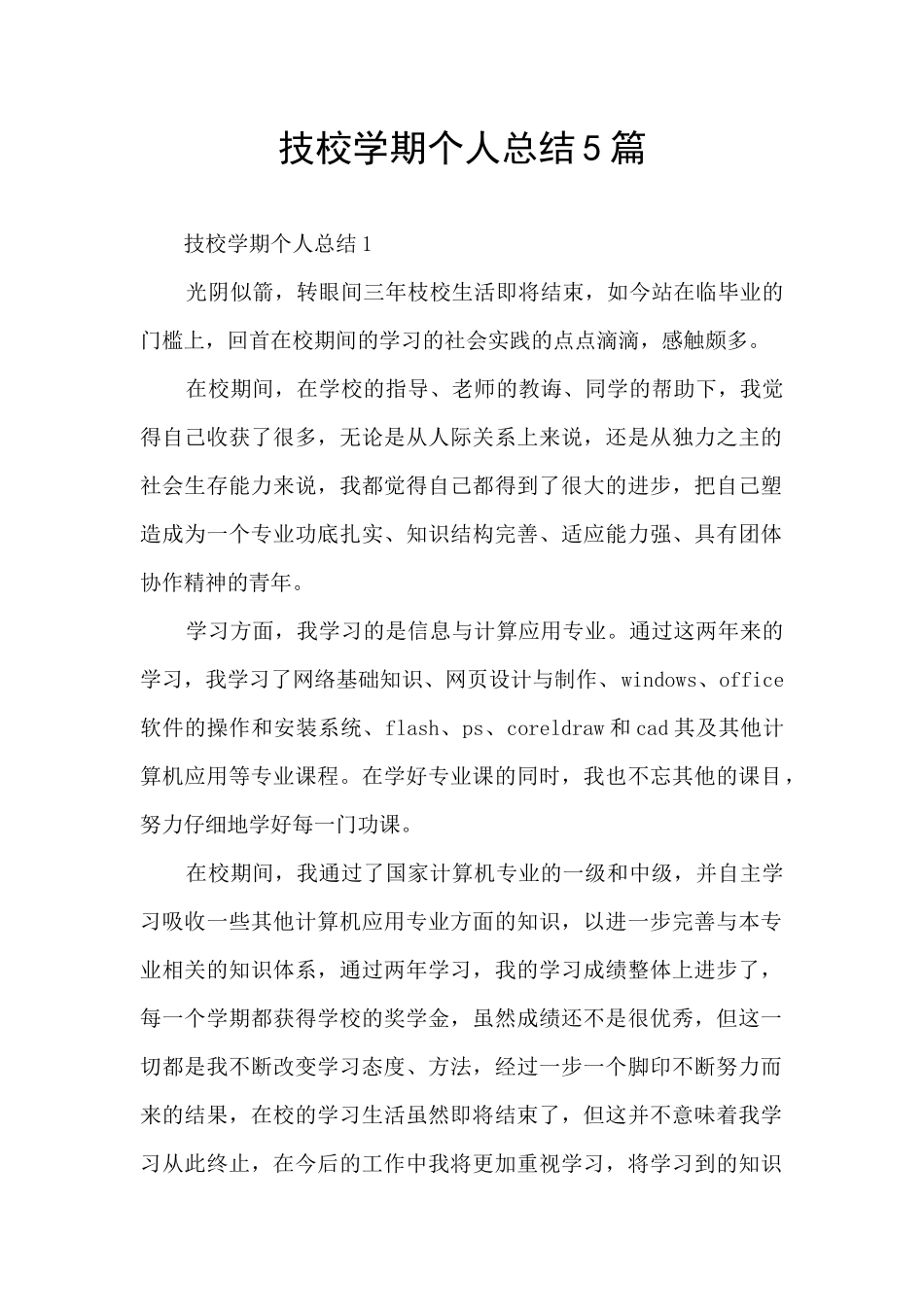 技校学期个人总结5篇

技校学期个人总结1

光阴似箭，转眼间三年枝校生活即将结束，如今站在临毕业的门槛上，回首在校期间的学习的社会实践的点点滴滴，感触颇多。

在校期间，在学校的指导、老师的教诲、同学的帮助下，我觉得自己收获了很多，无论是从人际关系上来说，还是从独力之主的社会生存能力来说，我都觉得自己都得到了很大的进步，把自己塑造成为一个专业功底扎实、知识结构完善、适应能力强、具有团体协作精神的青年。

学习方面，我学习的是信息与计算应用专业。通过这两年来的学习，我学习了网络基础知识、网页设计与制作、windows、office软件的操作和安装系统、flash、ps、coreldraw和cad其及其他计算机应用等专业课程。在学好专业课的同时，我也不忘其他的课目，努力仔细地学好每一门功课。

在校期间，我通过了国家计算机专业的一级和中级，并自主学习吸收一些其他计算机应用专业方面的知识，以进一步完善与本专业相关的知识体系，通过两年学习，我的学习成绩整体上进步了，每一个学期都获得学校的奖学金，虽然成绩还不是很优秀，但这一切都是我不断改变学习态度、方法，经过一步一个脚印不断努力而来的结果，在校的学习生活虽然即将结束了，但这并不意味着我学习从此终止，在今后的工作中我将更加重视学习，将学习到的知识